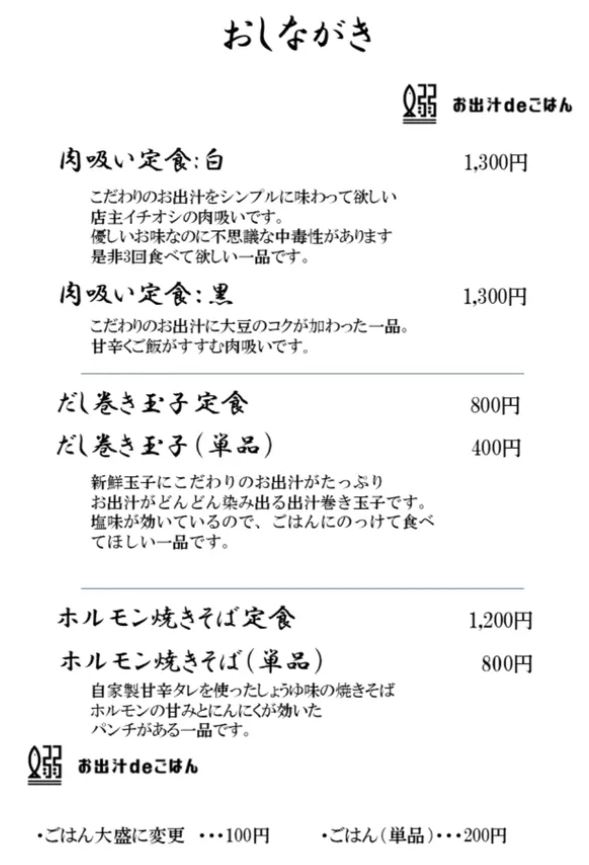 おしながき

お出汁deごはん

肉吸い定食：白　1,300円

こだわりのお出汁をシンプルに味わって欲しい
店主イチオシの肉吸いです。
優しいお味なのに不思議な中毒性があります
是非3回食べて欲しい一品です。

肉吸い定食：黒　1,300円

こだわりのお出汁に大豆のコクが加わった一品。
甘辛くご飯がすすむ肉吸いです。

だし巻き玉子定食　800円

だし巻き玉子（単品）　400円

新鮮玉子にこだわりのお出汁がたっぷり
お出汁がどんどん染み出る出汁巻き玉子です。
塩味が効いているので、ごはんにのっけて食べてほしい一品です。

ホルモン焼きそば定食　1,200円

ホルモン焼きそば（単品）　800円

自家製甘辛タレを使ったしょうゆ味の焼きそば
ホルモンの甘みとにんにくが効いた
パンチがある一品です。

お出汁deごはん

・ごはん大盛に変更　・・・100円　　・ごはん（単品）・・・200円